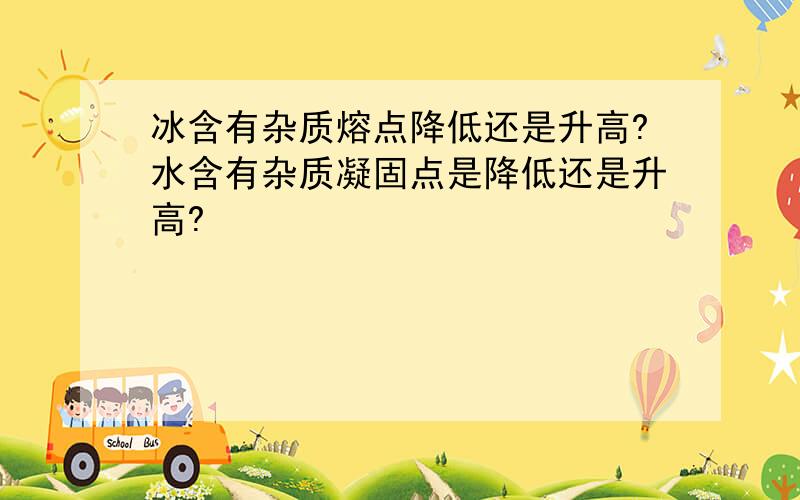 冰含有杂质熔点降低还是升高?水含有杂质凝固点是降低还是升高?

5

9

School Bus